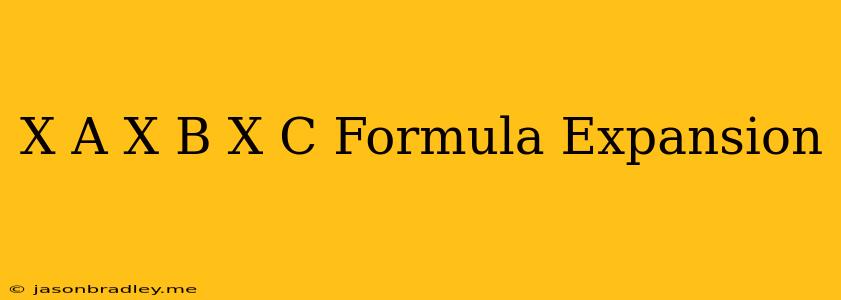 X A X B X C Formula Expansion

© jasonbradley.me